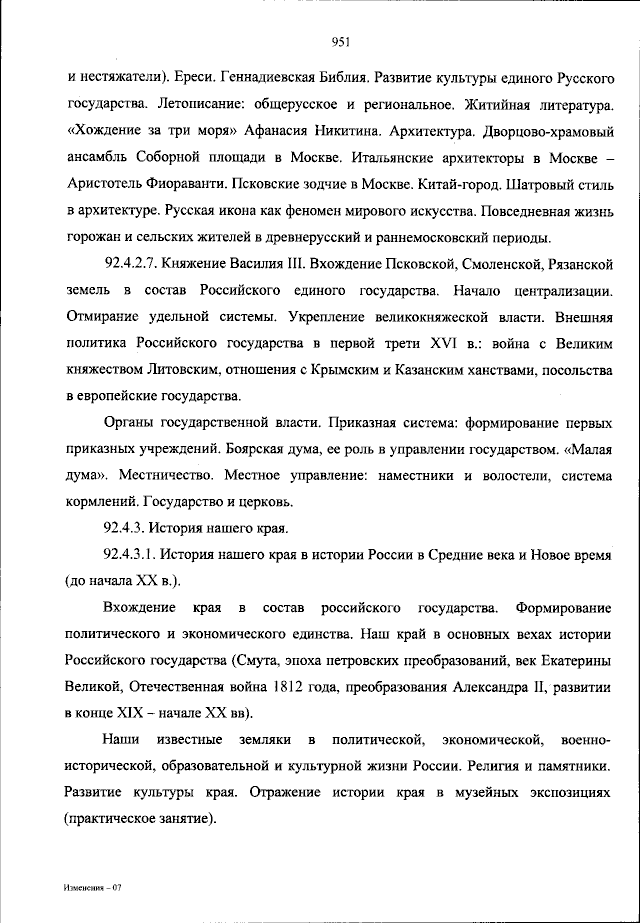 951

и нестяжатели). Ереси. Геннадиевская Библия. Развитие культуры единого Русского государства. Летописание: общерусское и региональное. Житийная литература. «Хождение за три моря» Афанасия Никитина. Архитектура. Дворцово-храмовый ансамбль Соборной площади в Москве. Итальянские архитекторы в Москве – Аристотель Фиораванти. Псковские зодчие в Москве. Китай-город. Шатровый стиль в архитектуре. Русская икона как феномен мирового искусства. Повседневная жизнь горожан и сельских жителей в древнерусский и раннемосковский периоды.

92.4.2.7. Княжение Василия III. Вхождение Псковской, Смоленской, Рязанской земель в состав Российского единого государства. Начало централизации. Отмирание удельной системы. Укрепление великокняжеской власти. Внешняя политика Российского государства в первой трети XVI в.: война с Великим княжеством Литовским, отношения с Крымским и Казанским ханствами, посольства в европейские государства.

Органы государственной власти. Приказная система: формирование первых приказных учреждений. Боярская дума, ее роль в управлении государством. «Малая дума». Местничество. Местное управление: наместники и волостели, система кормлений. Государство и церковь.

92.4.3. История нашего края.

92.4.3.1. История нашего края в истории России в Средние века и Новое время (до начала XX в.).

Вхождение края в состав российского государства. Формирование политического и экономического единства. Наш край в основных вехах истории Российского государства (Смута, эпоха петровских преобразований, век Екатерины Великой, Отечественная война 1812 года, преобразования Александра II, развитии в конце XIX – начале XX вв).

Наши известные земляки в политической, экономической, военно-исторической, образовательной и культурной жизни России. Религия и памятники. Развитие культуры края. Отражение истории края в музейных экспозициях (практическое занятие).

Изменения – 07